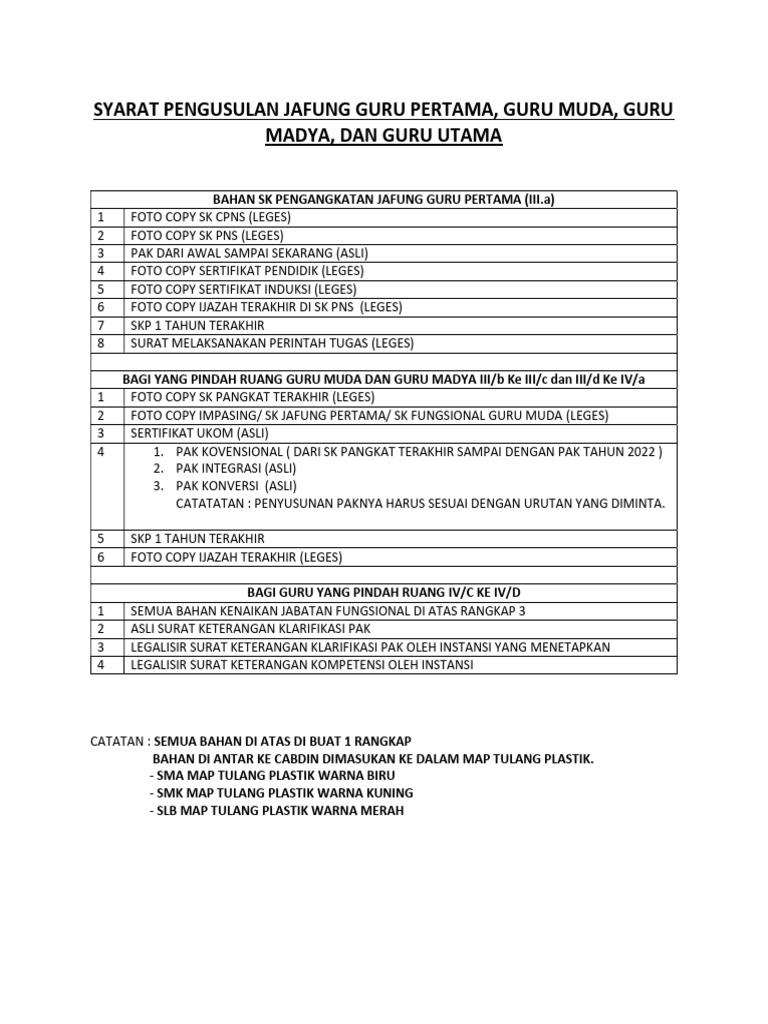 SYARAT PENGUSULAN JAFUNG GURU PERTAMA, GURU MUDA, GURU MADYA, DAN GURU UTAMA

| | BAHAN SK PENGANGKATAN JAFUNG GURU PERTAMA (III.a) |
|---|---|
| 1 | FOTO COPY SK CPNS (LEGES) |
| 2 | FOTO COPY SK PNS (LEGES) |
| 3 | PAK DARI AWAL SAMPAI SEKARANG (ASLI) |
| 4 | FOTO COPY SERTIFIKAT PENDIDIK (LEGES) |
| 5 | FOTO COPY SERTIFIKAT INDUKSI (LEGES) |
| 6 | FOTO COPY IJAZAH TERAKHIR DI SK PNS (LEGES) |
| 7 | SKP 1 TAHUN TERAKHIR |
| 8 | SURAT MELAKSANAKAN PERINTAH TUGAS (LEGES) |
| | |
| | BAGI YANG PINDAH RUANG GURU MUDA DAN GURU MADYA III/b Ke III/c dan III/d Ke IV/a |
| 1 | FOTO COPY SK PANGKAT TERAKHIR (LEGES) |
| 2 | FOTO COPY IMPASING/ SK JAFUNG PERTAMA/ SK FUNGSIONAL GURU MUDA (LEGES) |
| 3 | SERTIFIKAT UKOM (ASLI) |
| 4 | 1. PAK KOVENSIONAL ( DARI SK PANGKAT TERAKHIR SAMPAI DENGAN PAK TAHUN 2022 ) 2. PAK INTEGRASI (ASLI) 3. PAK KONVERSI (ASLI) CATATATAN : PENYUSUNAN PAKNYA HARUS SESUAI DENGAN URUTAN YANG DIMINTA. |
| 5 | SKP 1 TAHUN TERAKHIR |
| 6 | FOTO COPY IJAZAH TERAKHIR (LEGES) |
| | |
| | BAGI GURU YANG PINDAH RUANG IV/C KE IV/D |
| 1 | SEMUA BAHAN KENAIKAN JABATAN FUNGSIONAL DI ATAS RANGKAP 3 |
| 2 | ASLI SURAT KETERANGAN KLARIFIKASI PAK |
| 3 | LEGALISIR SURAT KETERANGAN KLARIFIKASI PAK OLEH INSTANSI YANG MENETAPKAN |
| 4 | LEGALISIR SURAT KETERANGAN KOMPETENSI OLEH INSTANSI |

CATATAN : SEMUA BAHAN DI ATAS DI BUAT 1 RANGKAP
BAHAN DI ANTAR KE CABDIN DIMASUKAN KE DALAM MAP TULANG PLASTIK.
- SMA MAP TULANG PLASTIK WARNA BIRU
- SMK MAP TULANG PLASTIK WARNA KUNING
- SLB MAP TULANG PLASTIK WARNA MERAH